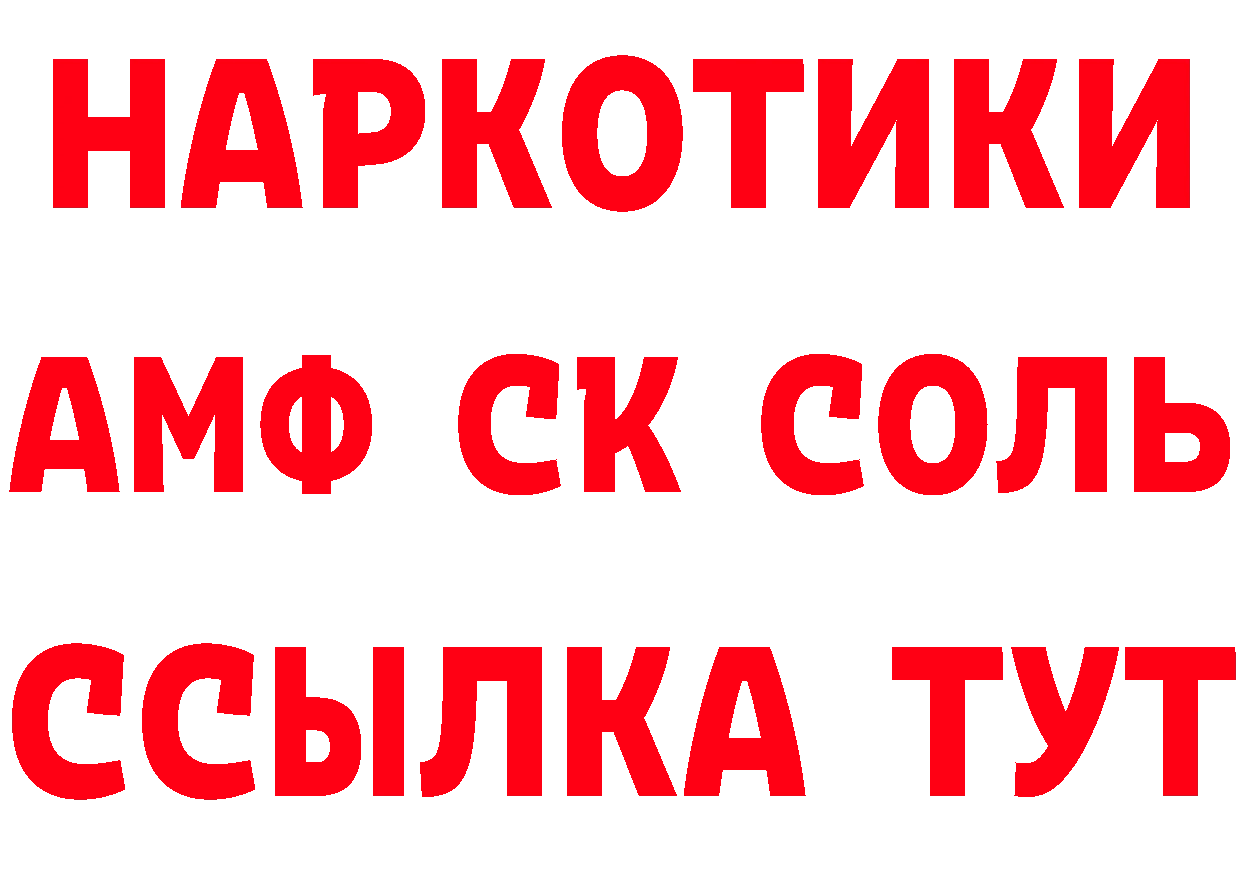 НАРКОТИКИ

АМФ СК СОЛЬ

ССЫЛКА ТУТ